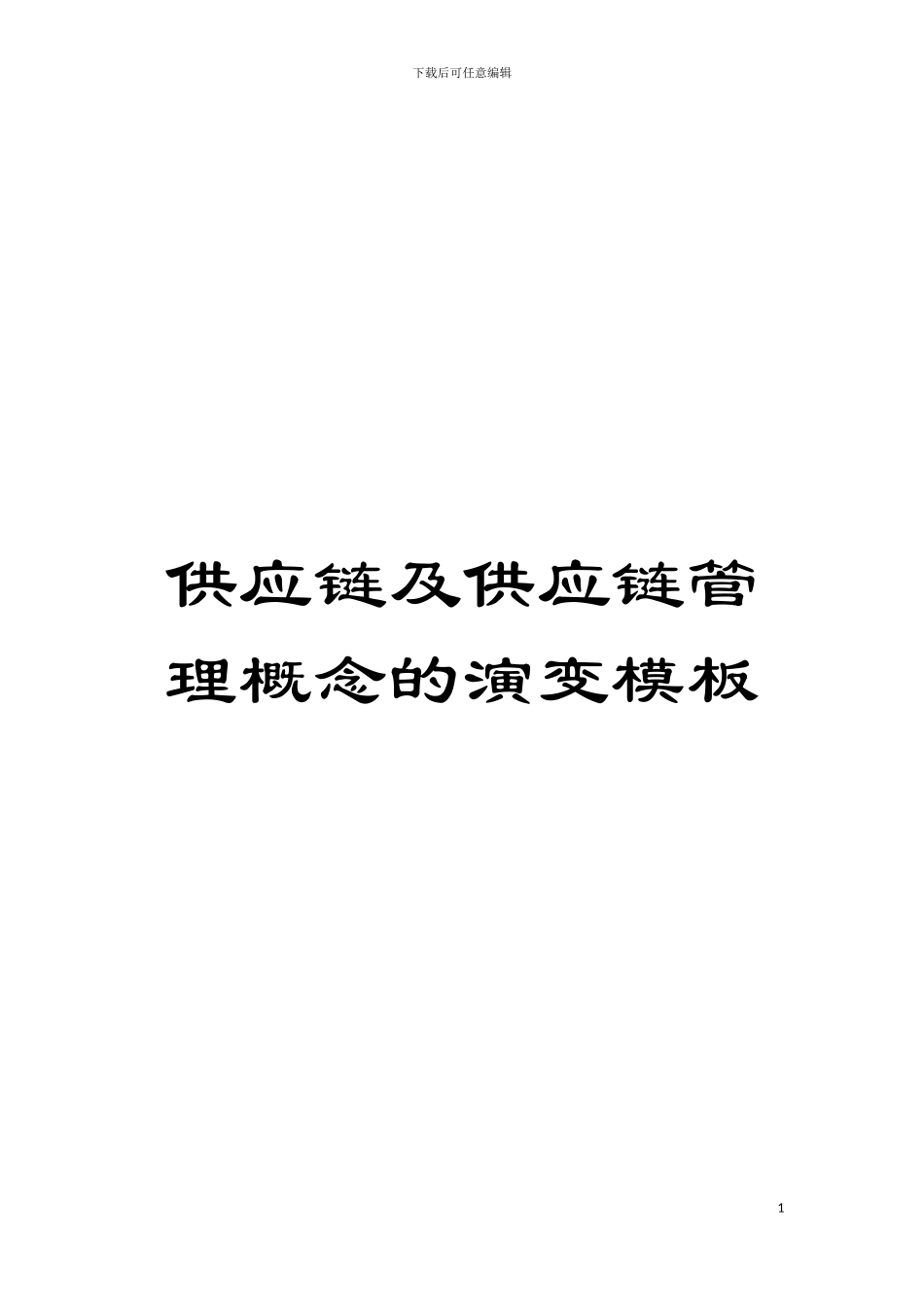 下载后可任意编辑

供应链及供应链管理概念的演变模板

1